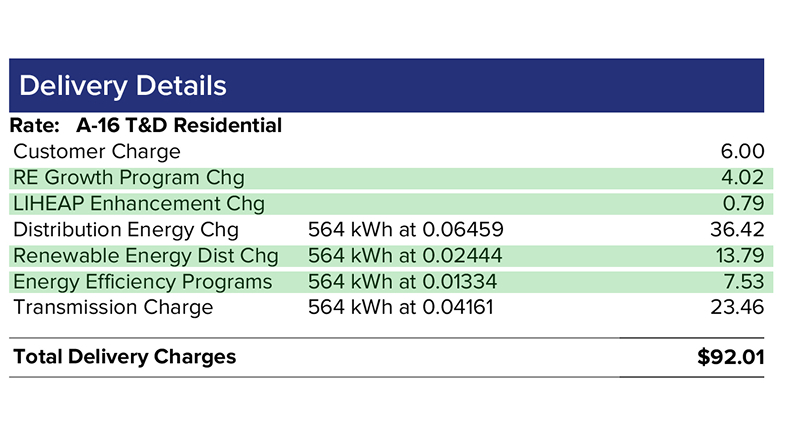 Delivery Details

Rate: A-16 T&D Residential

Customer Charge 6.00
RE Growth Program Chg 4.02
LIHEAP Enhancement Chg 0.79
Distribution Energy Chg 564 kWh at 0.06459 36.42
Renewable Energy Dist Chg 564 kWh at 0.02444 13.79
Energy Efficiency Programs 564 kWh at 0.01334 7.53
Transmission Charge 564 kWh at 0.04161 23.46

Total Delivery Charges $92.01